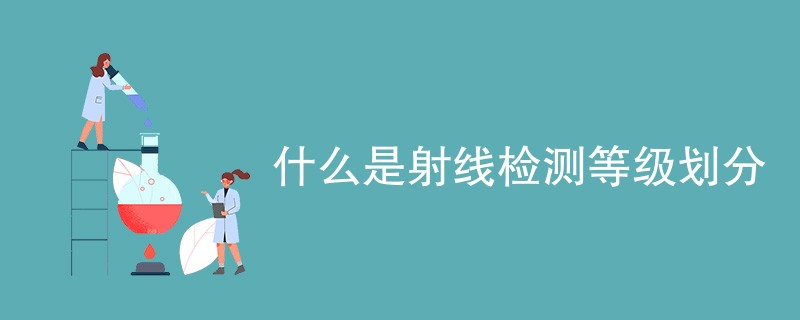 什么是射线检测等级划分